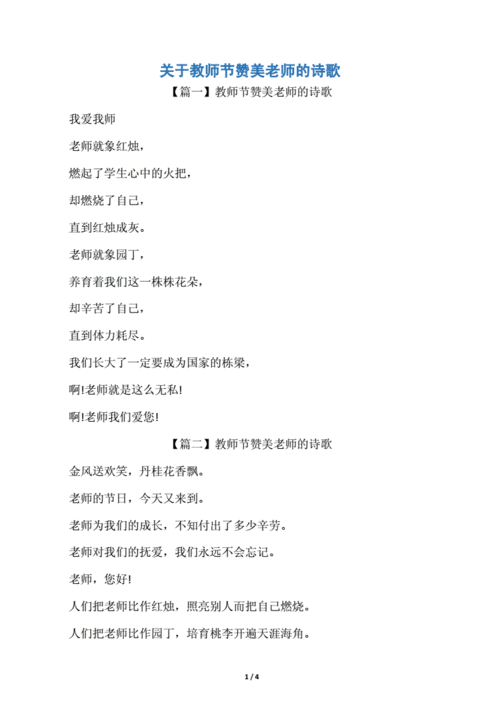 关于教师节赞美老师的诗歌

【篇一】教师节赞美老师的诗歌

我爱我师

老师就象红烛，

燃起了学生心中的火把，

却燃烧了自己，

直到红烛成灰。

老师就象园丁，

养育着我们这一株株花朵，

却辛苦了自己，

直到体力耗尽。

我们长大了一定要成为国家的栋梁，

啊!老师就是这么无私!

啊!老师我们爱您!

【篇二】教师节赞美老师的诗歌

金风送欢笑，丹桂花香飘。

老师的节日，今天又来到。

老师为我们的成长，不知付出了多少辛劳。

老师对我们的抚爱，我们永远不会忘记。

老师，您好!

人们把老师比作红烛，照亮别人而把自己燃烧。

人们把老师比作园丁，培育桃李开遍天涯海角。

1 / 4